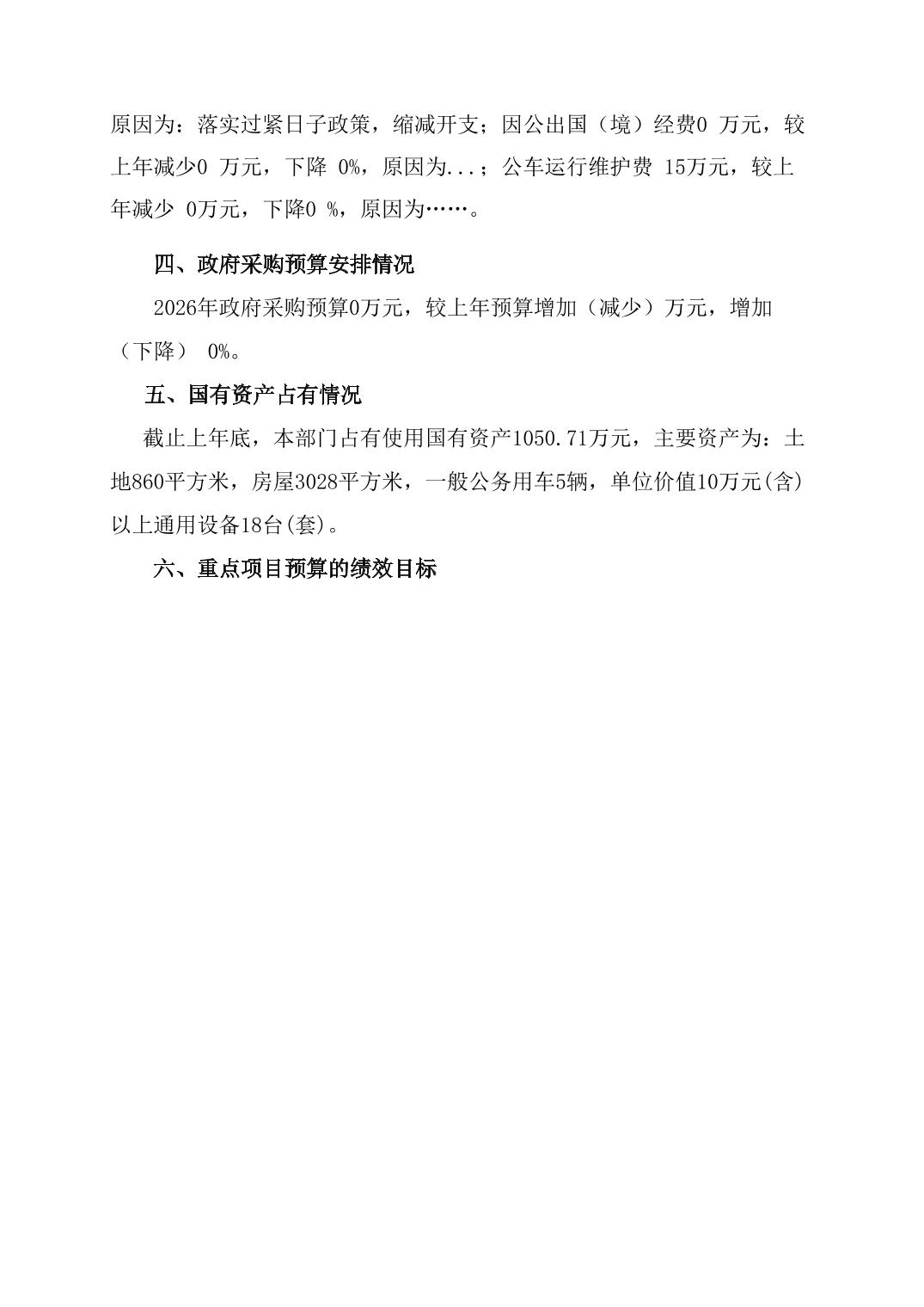 原因为：落实过紧日子政策，缩减开支；因公出国（境）经费0 万元，较上年减少0 万元，下降 0%，原因为...；公车运行维护费 15万元，较上年减少 0万元，下降0 %，原因为……。

四、政府采购预算安排情况

2026年政府采购预算0万元，较上年预算增加（减少）万元，增加（下降） 0%。

五、国有资产占有情况

截止上年底，本部门占有使用国有资产1050.71万元，主要资产为：土地860平方米，房屋3028平方米，一般公务用车5辆，单位价值10万元(含)以上通用设备18台(套)。

六、重点项目预算的绩效目标